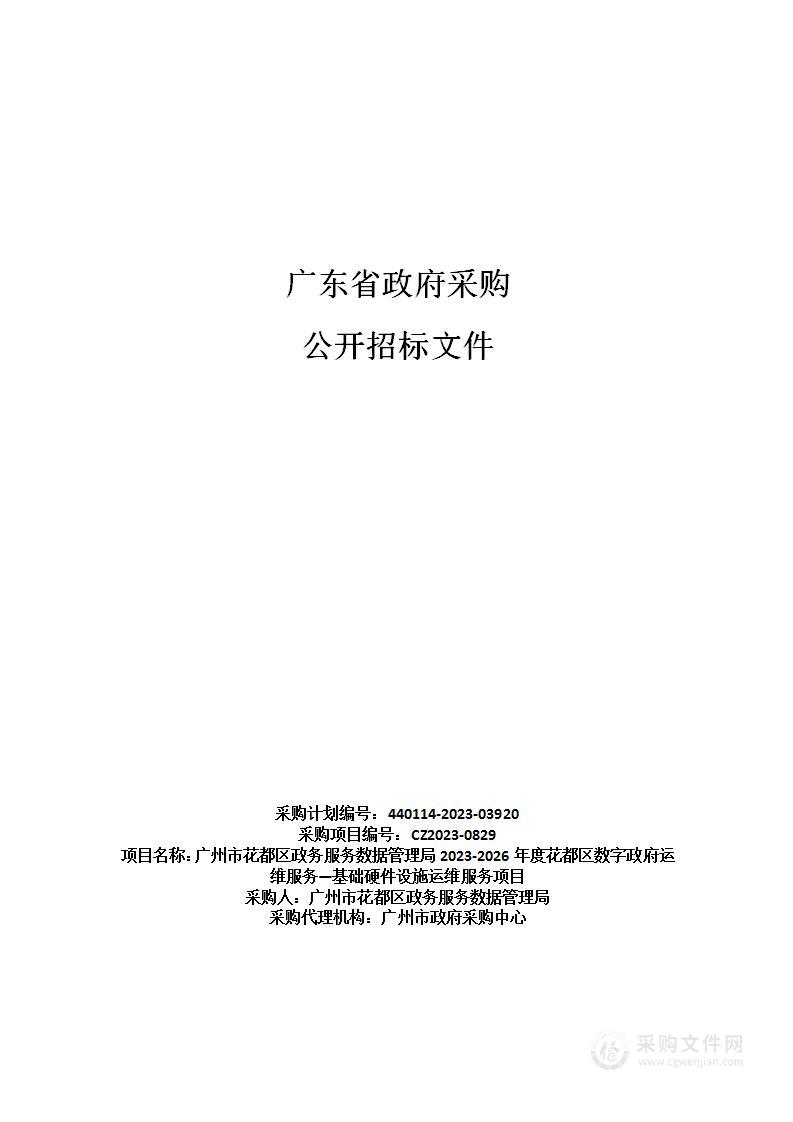 广东省政府采购

公开招标文件

采购计划编号：440114-2023-03920
采购项目编号：CZ2023-0829
项目名称：广州市花都区政务服务数据管理局 2023-2026 年度花都区数字政府运维服务—基础硬件设施运维服务项目
采购人：广州市花都区政务服务数据管理局
采购代理机构：广州市政府采购中心

采购文件网
www.cgwenjian.com